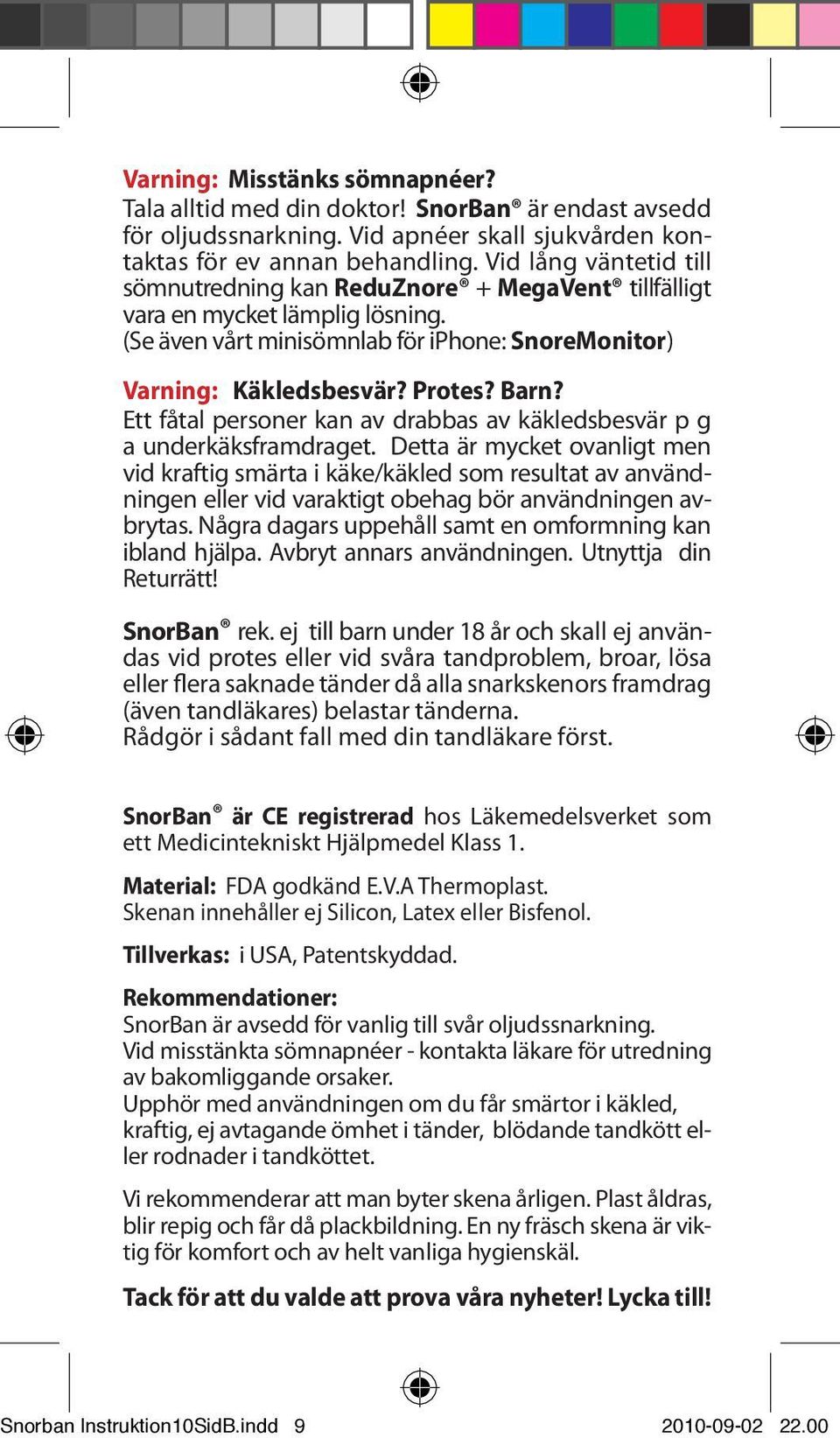 Varning: Misstänks sömnapnéer?
Tala alltid med din doktor! SnorBan® är endast avsedd för oljudssnarkning. Vid apnéer skall sjukvården kontaktas för ev annan behandling. Vid lång väntetid till sömnutredning kan ReduZnore® + MegaVent® tillfälligt vara en mycket lämplig lösning.
(Se även vårt minisömnlab för iPhone: SnoreMonitor)

Varning: Käkledsbesvär? Protes? Barn?
Ett fåtal personer kan av drabbas av käkledsbesvär p g a underkäksframdraget. Detta är mycket ovanligt men vid kraftig smärta i käke/käkled som resultat av användningen eller vid varaktigt obehag bör användningen avbrytas. Några dagars uppehåll samt en omformning kan ibland hjälpa. Avbryt annars användningen. Utnyttja din Returrätt!

SnorBan® rek. ej till barn under 18 år och skall ej användas vid protes eller vid svåra tandproblem, broar, lösa eller flera saknade tänder då alla snarkskenors framdrag (även tandläkares) belastar tänderna.
Rådgör i sådant fall med din tandläkare först.

SnorBan® är CE registrerad hos Läkemedelsverket som ett Medicintekniskt Hjälpmedel Klass 1.

Material: FDA godkänd E.V.A Thermoplast.
Skenan innehåller ej Silicon, Latex eller Bisfenol.

Tillverkas: i USA, Patentskyddad.

Rekommendationer:
SnorBan är avsedd för vanlig till svår oljudssnarkning.
Vid misstänkta sömnapnéer - kontakta läkare för utredning av bakomliggande orsaker.
Upphör med användningen om du får smärtor i käkled, kraftig, ej avtagande ömhet i tänder, blödande tandkött eller rodnader i tandköttet.

Vi rekommenderar att man byter skena årligen. Plast åldras, blir repig och får då plackbildning. En ny fräsch skena är viktig för komfort och av helt vanliga hygienskäl.

Tack för att du valde att prova våra nyheter! Lycka till!

Snorban Instruktion10SidB.indd 9 2010-09-02 22.00